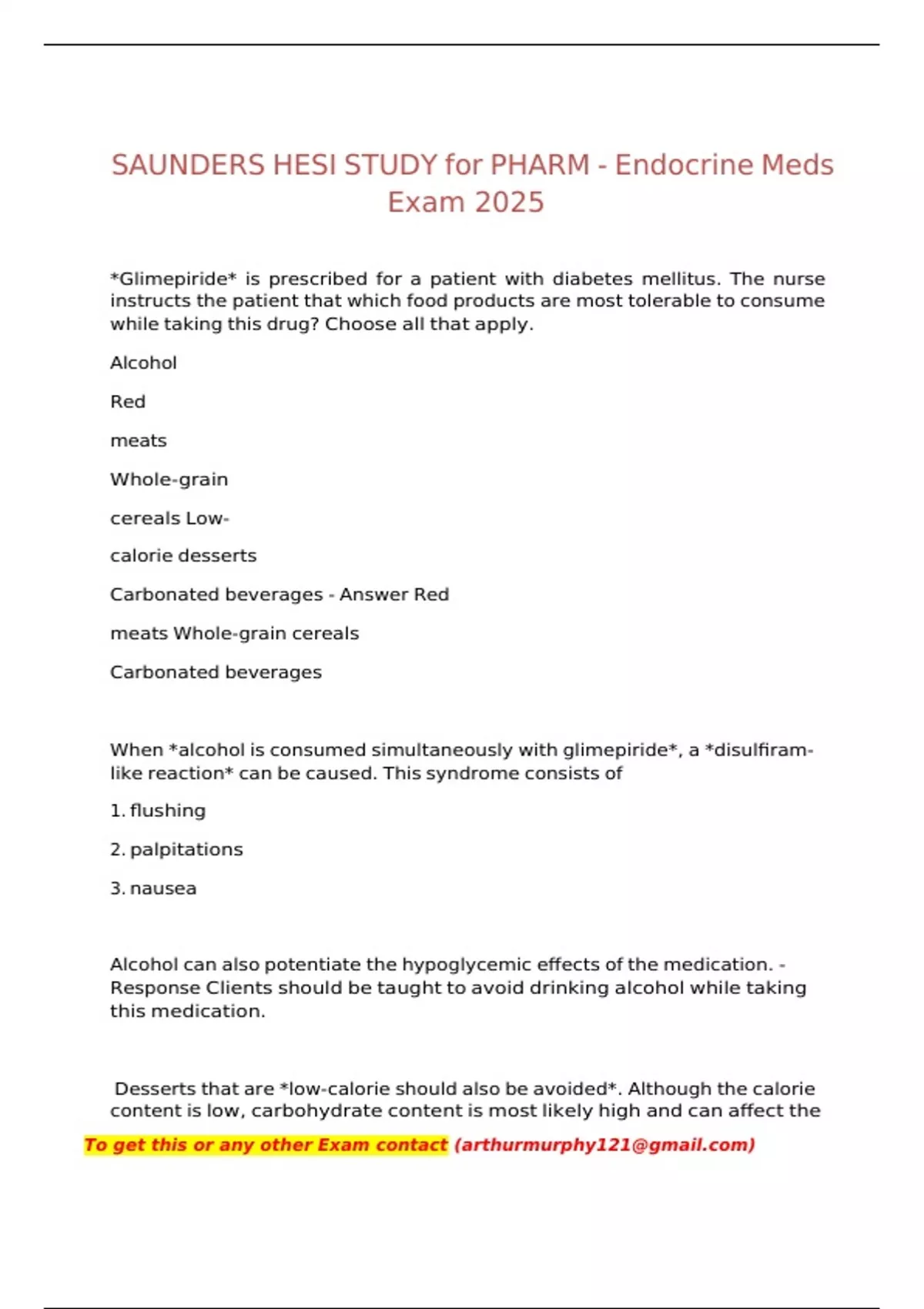 SAUNDERS HESI STUDY for PHARM - Endocrine Meds Exam 2025

*Glimepiride* is prescribed for a patient with diabetes mellitus. The nurse instructs the patient that which food products are most tolerable to consume while taking this drug? Choose all that apply.

Alcohol

Red

meats

Whole-grain

cereals Low-

calorie desserts

Carbonated beverages - Answer Red

meats Whole-grain cereals

Carbonated beverages

When *alcohol is consumed simultaneously with glimepiride*, a *disulfiram-like reaction* can be caused. This syndrome consists of

1. flushing

2. palpitations

3. nausea

Alcohol can also potentiate the hypoglycemic effects of the medication. - Response Clients should be taught to avoid drinking alcohol while taking this medication.

Desserts that are *low-calorie should also be avoided*. Although the calorie content is low, carbohydrate content is most likely high and can affect the

To get this or any other Exam contact (arthurmurphy121@gmail.com)